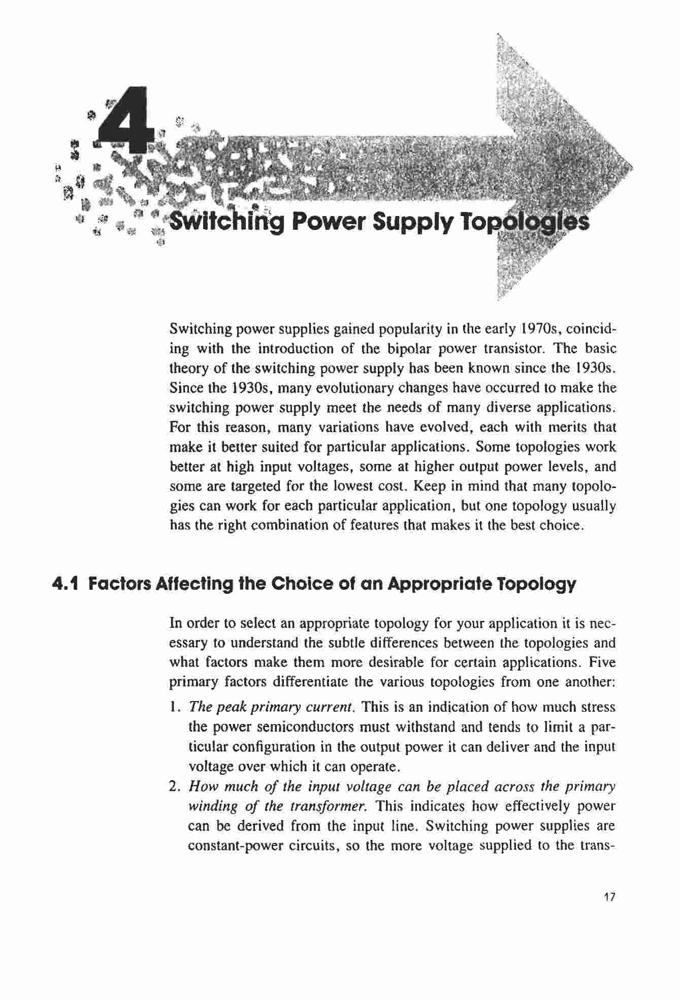 4

Switching Power Supply Topologies

Switching power supplies gained popularity in the early 1970s, coinciding with the introduction of the bipolar power transistor. The basic theory of the switching power supply has been known since the 1930s. Since the 1930s, many evolutionary changes have occurred to make the switching power supply meet the needs of many diverse applications. For this reason, many variations have evolved, each with merits that make it better suited for particular applications. Some topologies work better at high input voltages, some at higher output power levels, and some are targeted for the lowest cost. Keep in mind that many topologies can work for each particular application, but one topology usually has the right combination of features that makes it the best choice.

4.1 Factors Affecting the Choice of an Appropriate Topology

In order to select an appropriate topology for your application it is necessary to understand the subtle differences between the topologies and what factors make them more desirable for certain applications. Five primary factors differentiate the various topologies from one another:

1. The peak primary current. This is an indication of how much stress the power semiconductors must withstand and tends to limit a particular configuration in the output power it can deliver and the input voltage over which it can operate.

2. How much of the input voltage can be placed across the primary winding of the transformer. This indicates how effectively power can be derived from the input line. Switching power supplies are constant-power circuits, so the more voltage supplied to the trans-

17